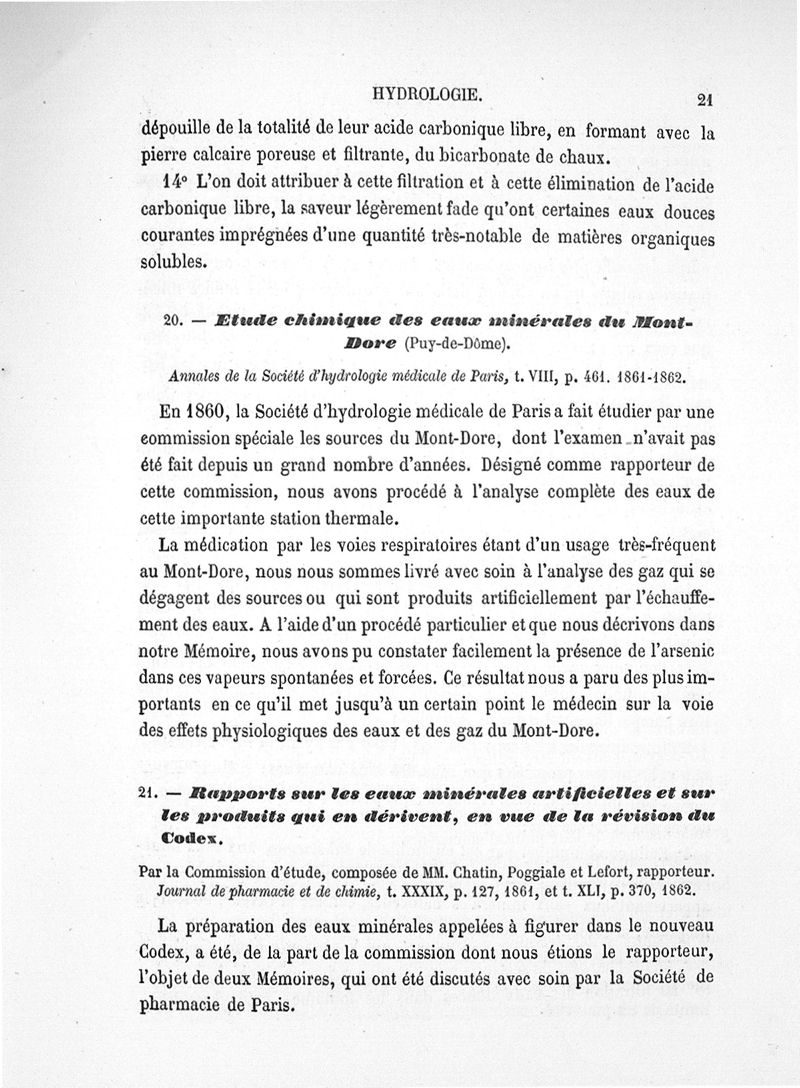 HYDROLOGIE. 21

dépouille de la totalité de leur acide carbonique libre, en formant avec la pierre calcaire poreuse et filtrante, du bicarbonate de chaux.

14° L'on doit attribuer à cette filtration et à cette élimination de l'acide carbonique libre, la saveur légèrement fade qu'ont certaines eaux douces courantes imprégnées d'une quantité très-notable de matières organiques solubles.

20. — Etude chimique des eaux minérales du Mont-Dore (Puy-de-Dôme).

Annales de la Société d'hydrologie médicale de Paris, t. VIII, p. 461. 1861-1862.

En 1860, la Société d'hydrologie médicale de Paris a fait étudier par une commission spéciale les sources du Mont-Dore, dont l'examen n'avait pas été fait depuis un grand nombre d'années. Désigné comme rapporteur de cette commission, nous avons procédé à l'analyse complète des eaux de cette importante station thermale.

La médication par les voies respiratoires étant d'un usage très-fréquent au Mont-Dore, nous nous sommes livré avec soin à l'analyse des gaz qui se dégagent des sources ou qui sont produits artificiellement par l'échauffement des eaux. A l'aide d'un procédé particulier et que nous décrivons dans notre Mémoire, nous avons pu constater facilement la présence de l'arsenic dans ces vapeurs spontanées et forcées. Ce résultat nous a paru des plus importants en ce qu'il met jusqu'à un certain point le médecin sur la voie des effets physiologiques des eaux et des gaz du Mont-Dore.

21. — Rapports sur les eaux minérales artificielles et sur les produits qui en dérivent, en vue de la révision du Codex.

Par la Commission d'étude, composée de MM. Chatin, Poggiale et Lefort, rapporteur. Journal de pharmacie et de chimie, t. XXXIX, p. 127, 1861, et t. XLI, p. 370, 1862.

La préparation des eaux minérales appelées à figurer dans le nouveau Codex, a été, de la part de la commission dont nous étions le rapporteur, l'objet de deux Mémoires, qui ont été discutés avec soin par la Société de pharmacie de Paris.